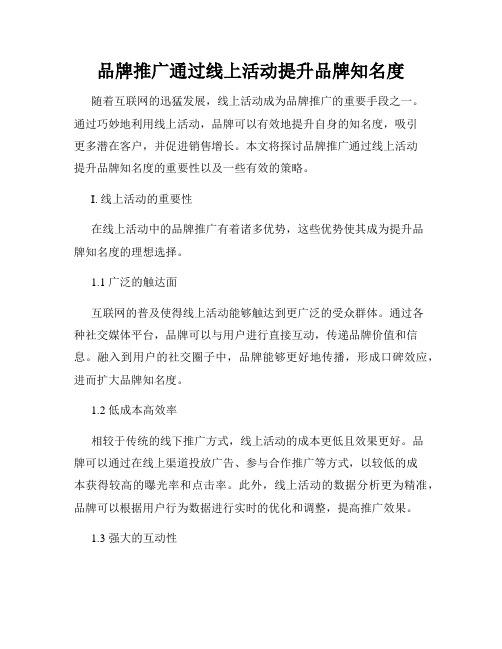 品牌推广通过线上活动提升品牌知名度

随着互联网的迅猛发展，线上活动成为品牌推广的重要手段之一。通过巧妙地利用线上活动，品牌可以有效地提升自身的知名度，吸引更多潜在客户，并促进销售增长。本文将探讨品牌推广通过线上活动提升品牌知名度的重要性以及一些有效的策略。

I. 线上活动的重要性

在线上活动中的品牌推广有着诸多优势，这些优势使其成为提升品牌知名度的理想选择。

1.1 广泛的触达面

互联网的普及使得线上活动能够触达到更广泛的受众群体。通过各种社交媒体平台，品牌可以与用户进行直接互动，传递品牌价值和信息。融入到用户的社交圈子中，品牌能够更好地传播，形成口碑效应，进而扩大品牌知名度。

1.2 低成本高效率

相较于传统的线下推广方式，线上活动的成本更低且效果更好。品牌可以通过在线上渠道投放广告、参与合作推广等方式，以较低的成本获得较高的曝光率和点击率。此外，线上活动的数据分析更为精准，品牌可以根据用户行为数据进行实时的优化和调整，提高推广效果。

1.3 强大的互动性